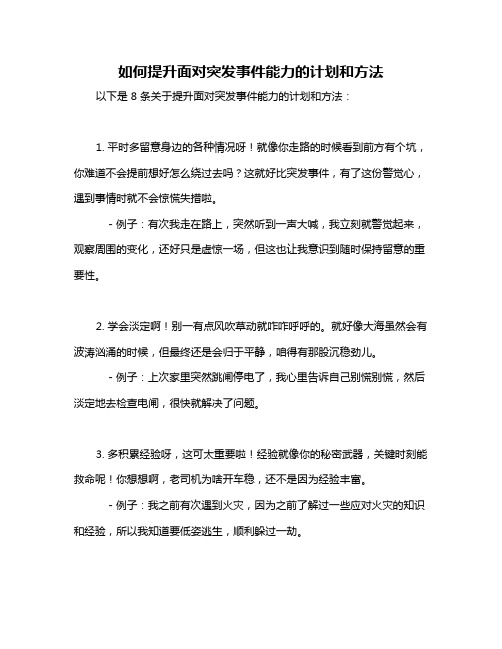 如何提升面对突发事件能力的计划和方法

以下是 8 条关于提升面对突发事件能力的计划和方法：

1. 平时多留意身边的各种情况呀！就像你走路的时候看到前方有个坑，你难道不会提前想好怎么绕过去吗？这就好比突发事件，有了这份警觉心，遇到事情时就不会惊慌失措啦。

- 例子：有次我走在路上，突然听到一声大喊，我立刻就警觉起来，观察周围的变化，还好只是虚惊一场，但这也让我意识到随时保持留意的重要性。

2. 学会淡定啊！别一有点风吹草动就咋咋呼呼的。就好像大海虽然会有波涛汹涌的时候，但最终还是会归于平静，咱得有那股沉稳劲儿。

- 例子：上次家里突然跳闸停电了，我心里告诉自己别慌别慌，然后淡定地去检查电闸，很快就解决了问题。

3. 多积累经验呀，这可太重要啦！经验就像你的秘密武器，关键时刻能救命呢！你想想啊，老司机为啥开车稳，还不是因为经验丰富。

- 例子：我之前有次遇到火灾，因为之前了解过一些应对火灾的知识和经验，所以我知道要低姿逃生，顺利躲过一劫。